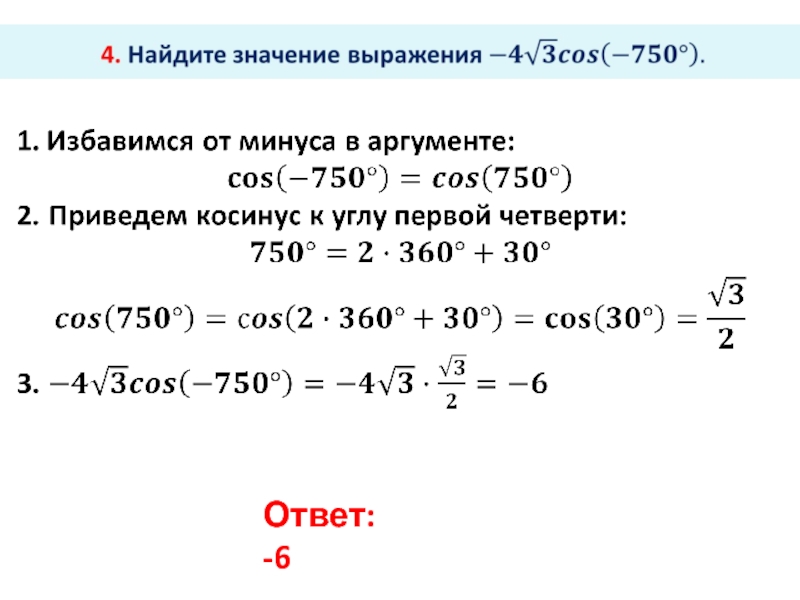 4. Найдите значение выражения $-4\sqrt{3}cos(-750°)$.

1. Избавимся от минуса в аргументе:
$\cos(-750°) = cos(750°)$

2. Приведем косинус к углу первой четверти:
$750° = 2 \cdot 360° + 30°$

$cos(750°) = cos(2 \cdot 360° + 30°) = \cos(30°) = \frac{\sqrt{3}}{2}$

3. $-4\sqrt{3}cos(-750°) = -4\sqrt{3} \cdot \frac{\sqrt{3}}{2} = -6$

Ответ:
-6